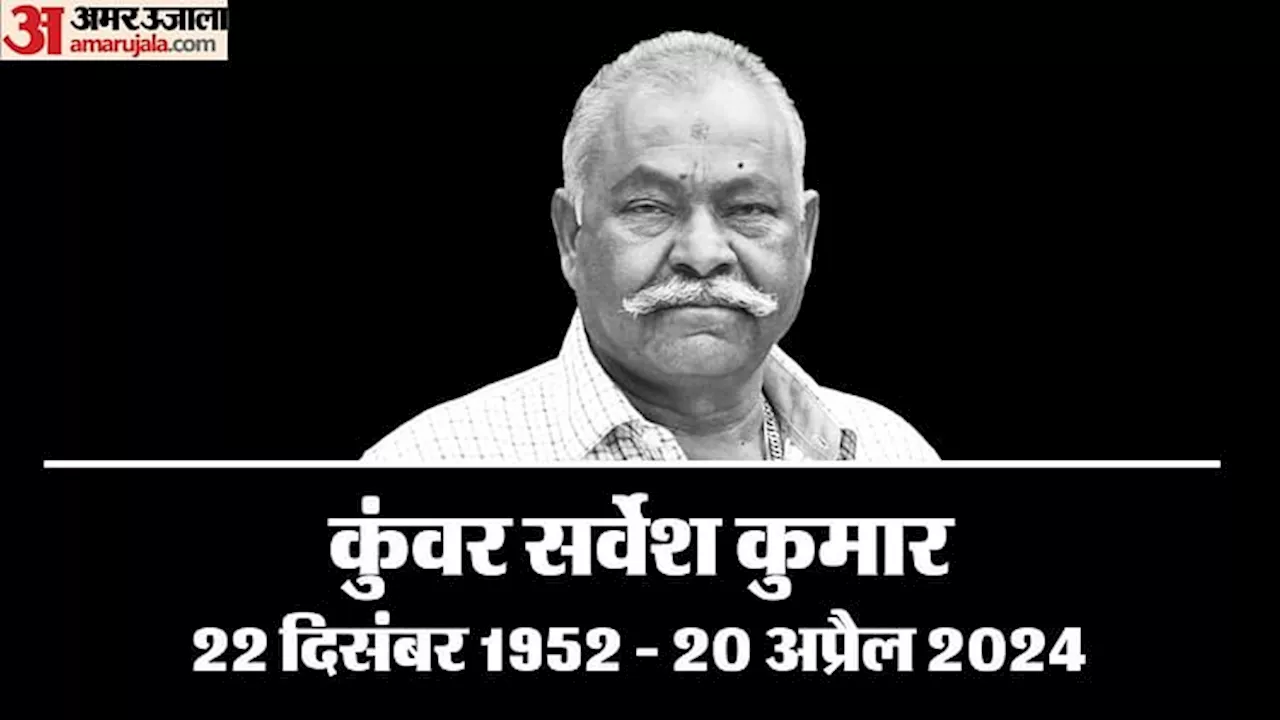 अ अमर उजाला amarujala.com

कुंवर सर्वेश कुमार
22 दिसंबर 1952 - 20 अप्रैल 2024